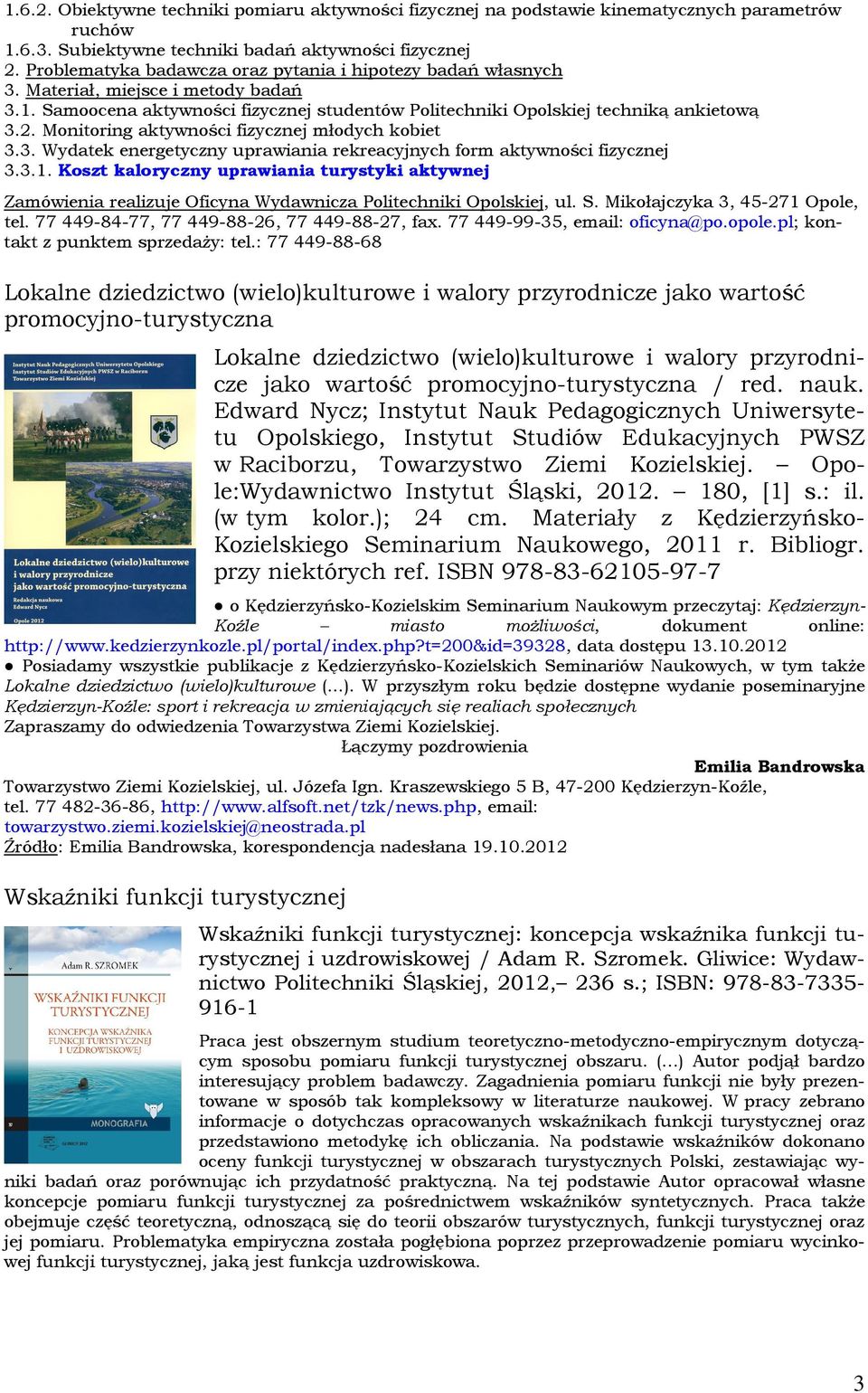 1.6.2. Obiektywne techniki pomiaru aktywności fizycznej na podstawie kinematycznych parametrów ruchów
1.6.3. Subiektywne techniki badań aktywności fizycznej
2. Problematyka badawcza oraz pytania i hipotezy badań własnych
3. Materiał, miejsce i metody badań
3.1. Samoocena aktywności fizycznej studentów Politechniki Opolskiej techniką ankietową
3.2. Monitoring aktywności fizycznej młodych kobiet
3.3. Wydatek energetyczny uprawiania rekreacyjnych form aktywności fizycznej
3.3.1. Koszt kaloryczny uprawiania turystyki aktywnej

Zamówienia realizuje Oficyna Wydawnicza Politechniki Opolskiej, ul. S. Mikołajczyka 3, 45-271 Opole, tel. 77 449-84-77, 77 449-88-26, 77 449-88-27, fax. 77 449-99-35, email: oficyna@po.opole.pl; kontakt z punktem sprzedaży: tel.: 77 449-88-68

Lokalne dziedzictwo (wielo)kulturowe i walory przyrodnicze jako wartość promocyjno-turystyczna

Instytut Nauk Pedagogicznych Uniwersytetu Opolskiego
Instytut Studiów Edukacyjnych PWSZ w Raciborzu
Towarzystwo Ziemi Kozielskiej

Lokalne dziedzictwo (wielo)kulturowe i walory przyrodnicze jako wartość promocyjno-turystyczna
Redakcja naukowa
Edward Nycz
Opole 2012

Lokalne dziedzictwo (wielo)kulturowe i walory przyrodnicze jako wartość promocyjno-turystyczna / red. nauk. Edward Nycz; Instytut Nauk Pedagogicznych Uniwersytetu Opolskiego, Instytut Studiów Edukacyjnych PWSZ w Raciborzu, Towarzystwo Ziemi Kozielskiej. – Opole:Wydawnictwo Instytut Śląski, 2012. – 180, [1] s.: il. (w tym kolor.); 24 cm. Materiały z Kędzierzyńsko-Kozielskiego Seminarium Naukowego, 2011 r. Bibliogr. przy niektórych ref. ISBN 978-83-62105-97-7

● o Kędzierzyńsko-Kozielskim Seminarium Naukowym przeczytaj: Kędzierzyn-Koźle – miasto możliwości, dokument online: http://www.kedzierzynkozle.pl/portal/index.php?t=200&id=39328, data dostępu 13.10.2012
● Posiadamy wszystkie publikacje z Kędzierzyńsko-Kozielskich Seminariów Naukowych, w tym także Lokalne dziedzictwo (wielo)kulturowe (...). W przyszłym roku będzie dostępne wydanie poseminaryjne Kędzierzyn-Koźle: sport i rekreacja w zmieniających się realiach społecznych
Zapraszamy do odwiedzenia Towarzystwa Ziemi Kozielskiej.
Łączymy pozdrowienia
Emilia Bandrowska
Towarzystwo Ziemi Kozielskiej, ul. Józefa Ign. Kraszewskiego 5 B, 47-200 Kędzierzyn-Koźle, tel. 77 482-36-86, http://www.alfsoft.net/tzk/news.php, email: towarzystwo.ziemi.kozielskiej@neostrada.pl
Źródło: Emilia Bandrowska, korespondencja nadesłana 19.10.2012

Wskaźniki funkcji turystycznej

Adam R. SZROMEK
WSKAŹNIKI FUNKCJI TURYSTYCZNEJ
KONCEPCJA WSKAŹNIKA FUNKCJI TURYSTYCZNEJ I UZDROWISKOWEJ
MONOGRAFIA

Wskaźniki funkcji turystycznej: koncepcja wskaźnika funkcji turystycznej i uzdrowiskowej / Adam R. Szromek. Gliwice: Wydawnictwo Politechniki Śląskiej, 2012,– 236 s.; ISBN: 978-83-7335-916-1

Praca jest obszernym studium teoretyczno-metodyczno-empirycznym dotyczącym sposobu pomiaru funkcji turystycznej obszaru. (...) Autor podjął bardzo interesujący problem badawczy. Zagadnienia pomiaru funkcji nie były prezentowane w sposób tak kompleksowy w literaturze naukowej. W pracy zebrano informacje o dotychczas opracowanych wskaźnikach funkcji turystycznej oraz przedstawiono metodykę ich obliczania. Na podstawie wskaźników dokonano oceny funkcji turystycznej w obszarach turystycznych Polski, zestawiając wyniki badań oraz porównując ich przydatność praktyczną. Na tej podstawie Autor opracował własne koncepcje pomiaru funkcji turystycznej za pośrednictwem wskaźników syntetycznych. Praca także obejmuje część teoretyczną, odnoszącą się do teorii obszarów turystycznych, funkcji turystycznej oraz jej pomiaru. Problematyka empiryczna została pogłębiona poprzez przeprowadzenie pomiaru wycinkowej funkcji turystycznej, jaką jest funkcja uzdrowiskowa.

3